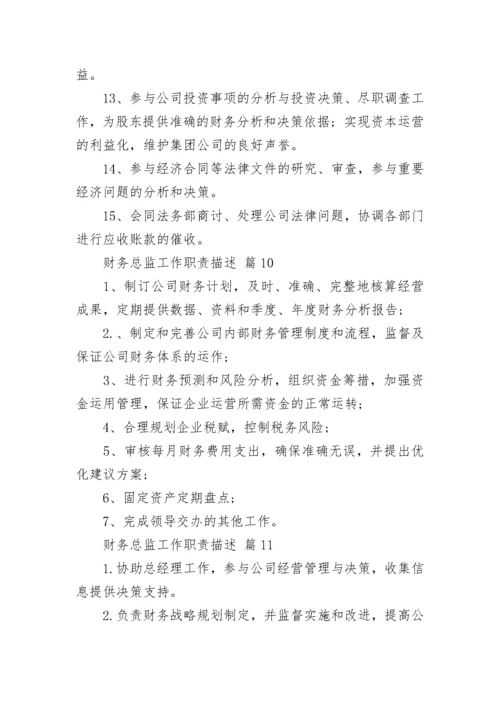 益。

13、参与公司投资事项的分析与投资决策、尽职调查工作，为股东提供准确的财务分析和决策依据；实现资本运营的利益化，维护集团公司的良好声誉。

14、参与经济合同等法律文件的研究、审查，参与重要经济问题的分析和决策。

15、会同法务部商讨、处理公司法律问题，协调各部门进行应收账款的催收。

财务总监工作职责描述 篇10

1、制订公司财务计划，及时、准确、完整地核算经营成果，定期提供数据、资料和季度、年度财务分析报告；

2.、制定和完善公司内部财务管理制度和流程，监督及保证公司财务体系的运作；

3、进行财务预测和风险分析，组织资金筹措，加强资金运用管理，保证企业运营所需资金的正常运转；

4、合理规划企业税赋，控制税务风险；

5、审核每月财务费用支出，确保准确无误，并提出优化建议方案；

6、固定资产定期盘点；

7、完成领导交办的其他工作。

财务总监工作职责描述 篇11

1.协助总经理工作，参与公司经营管理与决策，收集信息提供决策支持。

2.负责财务战略规划制定，并监督实施和改进，提高公